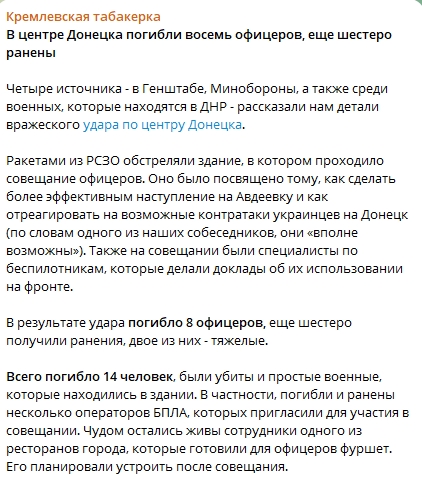 Кремлевская табакерка
В центре Донецка погибли восемь офицеров, еще шестеро ранены

Четыре источника - в Генштабе, Минобороны, а также среди военных, которые находятся в ДНР - рассказали нам детали вражеского удара по центру Донецка.

Ракетами из РСЗО обстреляли здание, в котором проходило совещание офицеров. Оно было посвящено тому, как сделать более эффективным наступление на Авдеевку и как отреагировать на возможные контратаки украинцев на Донецк (по словам одного из наших собеседников, они «вполне возможны»). Также на совещании были специалисты по беспилотникам, которые делали доклады об их использовании на фронте.

В результате удара погибло 8 офицеров, еще шестеро получили ранения, двое из них - тяжелые.

Всего погибло 14 человек, были убиты и простые военные, которые находились в здании. В частности, погибли и ранены несколько операторов БПЛА, которых пригласили для участия в совещании. Чудом остались живы сотрудники одного из ресторанов города, которые готовили для офицеров фуршет. Его планировали устроить после совещания.